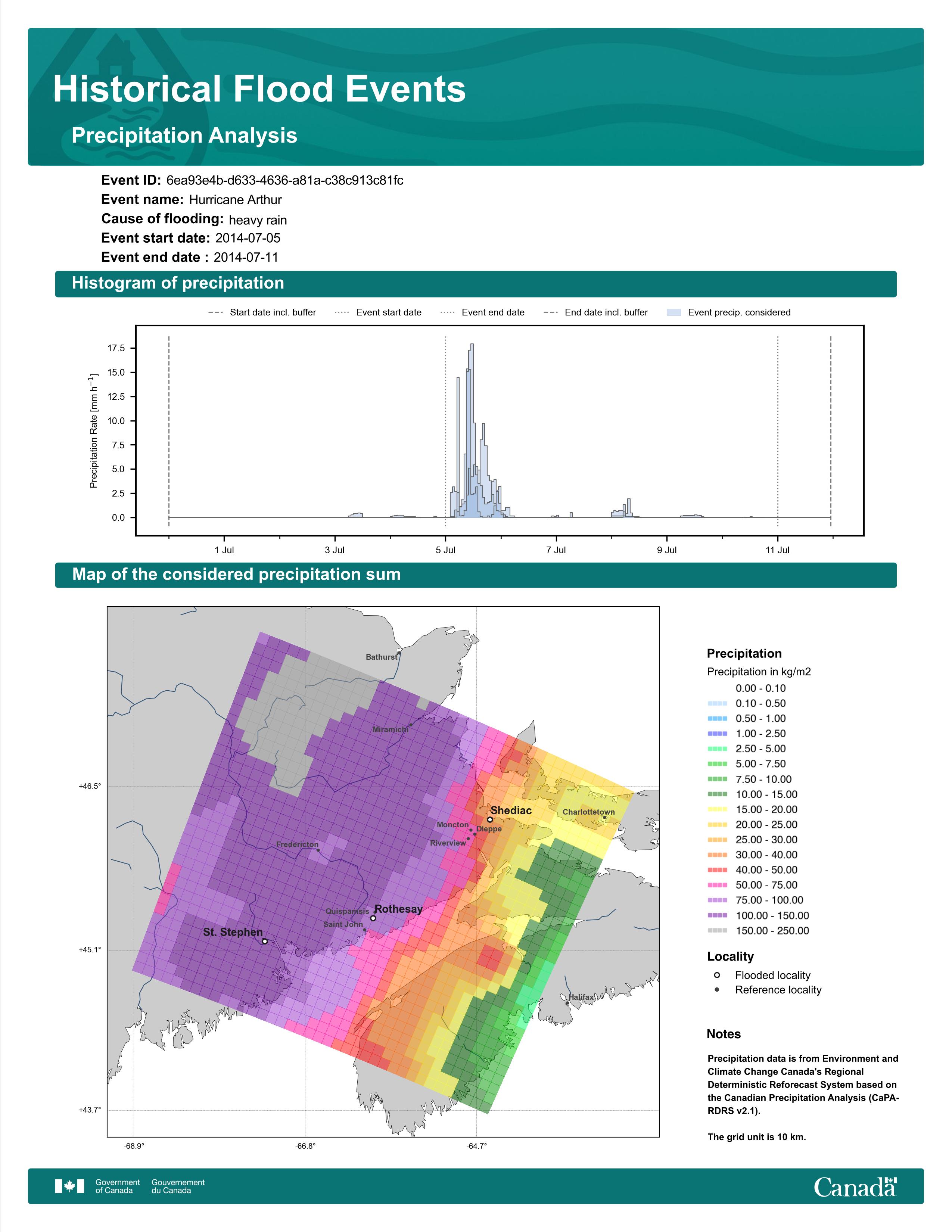 Historical Flood Events

Precipitation Analysis

Event ID: 6ea93e4b-d633-4636-a81a-c38c913c81fc
Event name: Hurricane Arthur
Cause of flooding: heavy rain
Event start date: 2014-07-05
Event end date : 2014-07-11

Histogram of precipitation

Start date incl. buffer
Event start date
Event end date
End date incl. buffer
Event precip. considered

Precipitation Rate [mm h$^{-1}$]

17.5
15.0
12.5
10.0
7.5
5.0
2.5
0.0

1 Jul
3 Jul
5 Jul
7 Jul
9 Jul
11 Jul

Map of the considered precipitation sum

Bathurst
Miramichi
Shediac
Charlottetown
Moncton
Dieppe
Riverview
Fredericton
Quispamsis
Rothesay
Saint John
St. Stephen
Halifax

+46.5°
+45.1°
+43.7°
-68.9°
-66.8°
-64.7°

Precipitation
Precipitation in kg/m2
0.00 - 0.10
0.10 - 0.50
0.50 - 1.00
1.00 - 2.50
2.50 - 5.00
5.00 - 7.50
7.50 - 10.00
10.00 - 15.00
15.00 - 20.00
20.00 - 25.00
25.00 - 30.00
30.00 - 40.00
40.00 - 50.00
50.00 - 75.00
75.00 - 100.00
100.00 - 150.00
150.00 - 250.00

Locality
Flooded locality
Reference locality

Notes
Precipitation data is from Environment and Climate Change Canada's Regional Deterministic Reforecast System based on the Canadian Precipitation Analysis (CaPA-RDRS v2.1).

The grid unit is 10 km.

Government of Canada
Gouvernement du Canada
Canada